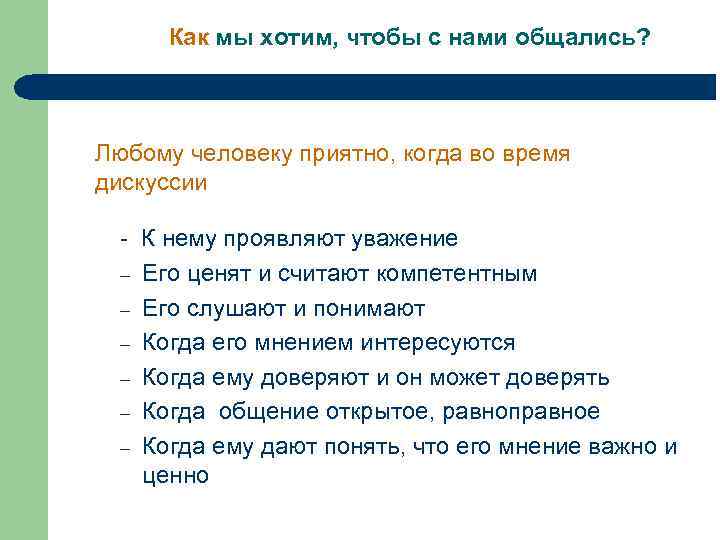 Как мы хотим, чтобы с нами общались?

Любому человеку приятно, когда во время дискуссии

- К нему проявляют уважение
– Его ценят и считают компетентным
– Его слушают и понимают
– Когда его мнением интересуются
– Когда ему доверяют и он может доверять
– Когда общение открытое, равноправное
– Когда ему дают понять, что его мнение важно и ценно